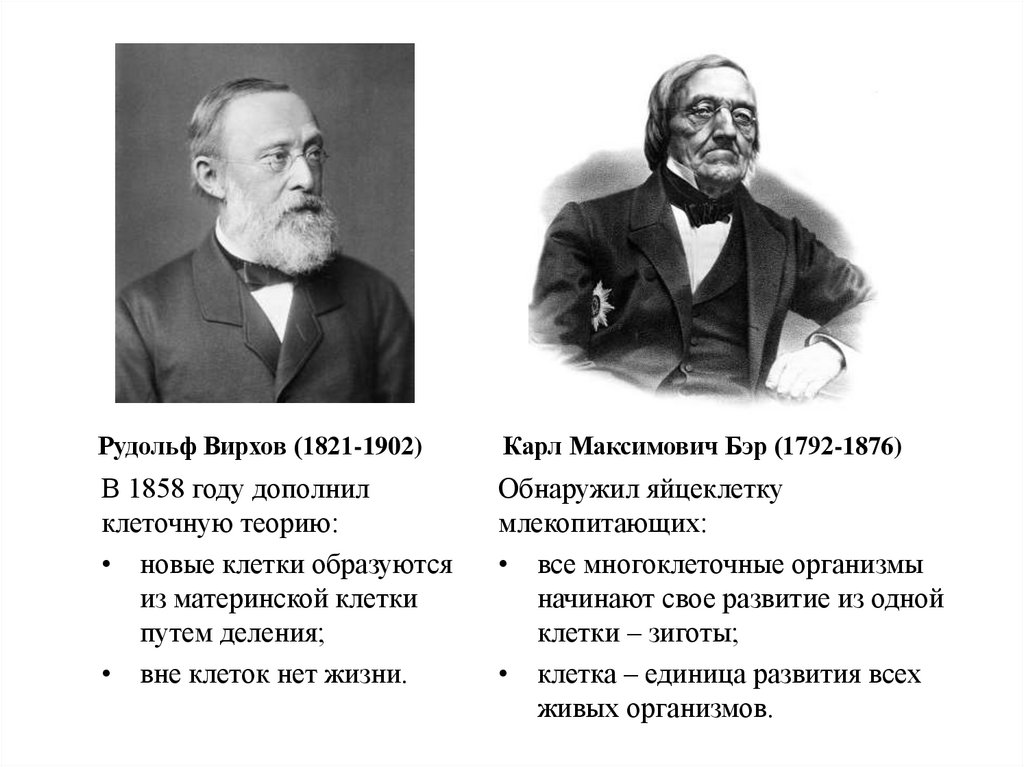 Рудольф Вирхов (1821-1902)

В 1858 году дополнил клеточную теорию:

• новые клетки образуются из материнской клетки путем деления;

• вне клеток нет жизни.

Карл Максимович Бэр (1792-1876)

Обнаружил яйцеклетку млекопитающих:

• все многоклеточные организмы начинают свое развитие из одной клетки – зиготы;

• клетка – единица развития всех живых организмов.